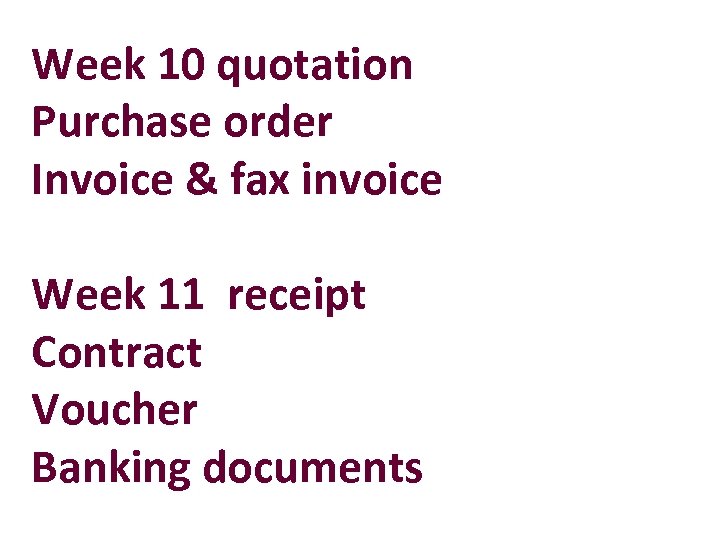 Week 10 quotation
Purchase order
Invoice & fax invoice

Week 11 receipt
Contract
Voucher
Banking documents